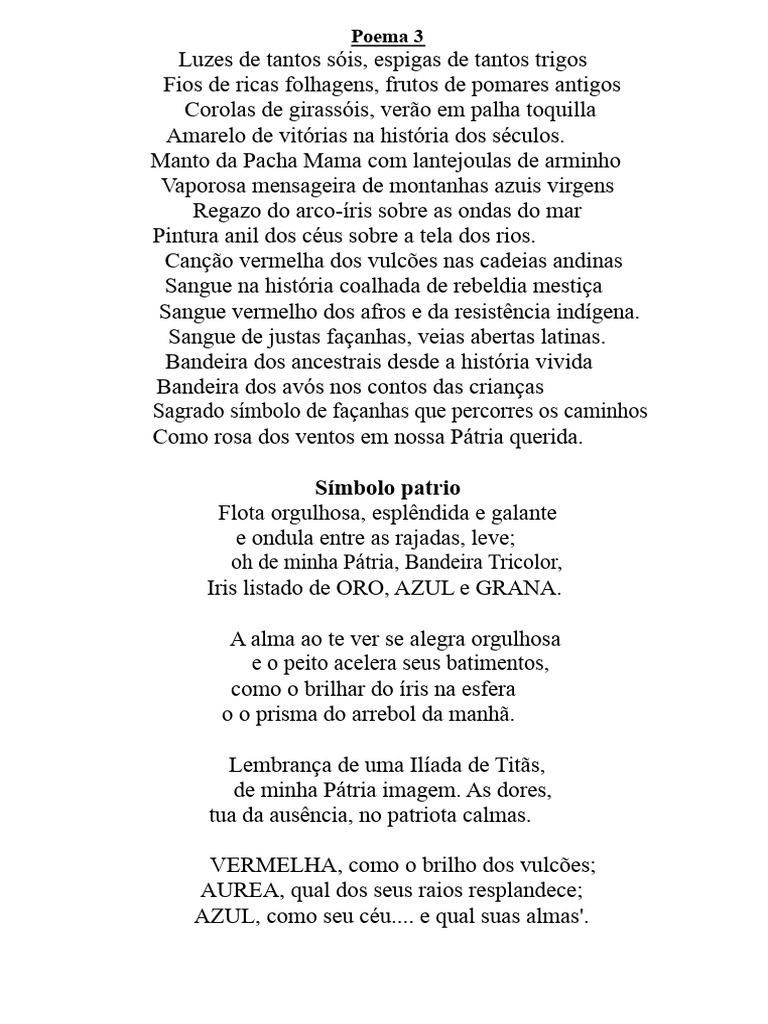 Poema 3
Luzes de tantos sóis, espigas de tantos trigos
Fios de ricas folhagens, frutos de pomares antigos
Corolas de girassóis, verão em palha toquilla
Amarelo de vitórias na história dos séculos.
Manto da Pacha Mama com lantejoulas de arminho
Vaporosa mensageira de montanhas azuis virgens
Regazo do arco-íris sobre as ondas do mar
Pintura anil dos céus sobre a tela dos rios.
Canção vermelha dos vulcões nas cadeias andinas
Sangue na história coalhada de rebeldia mestiça
Sangue vermelho dos afros e da resistência indígena.
Sangue de justas façanhas, veias abertas latinas.
Bandeira dos ancestrais desde a história vivida
Bandeira dos avós nos contos das crianças
Sagrado símbolo de façanhas que percorres os caminhos
Como rosa dos ventos em nossa Pátria querida.

Símbolo patrio
Flota orgulhosa, esplêndida e galante
e ondula entre as rajadas, leve;
oh de minha Pátria, Bandeira Tricolor,
Iris listado de ORO, AZUL e GRANA.

A alma ao te ver se alegra orgulhosa
e o peito acelera seus batimentos,
como o brilhar do íris na esfera
o o prisma do arrebol da manhã.

Lembrança de uma Ilíada de Titãs,
de minha Pátria imagem. As dores,
tua da ausência, no patriota calmas.

VERMELHA, como o brilho dos vulcões;
AUREA, qual dos seus raios resplandece;
AZUL, como seu céu.... e qual suas almas'.